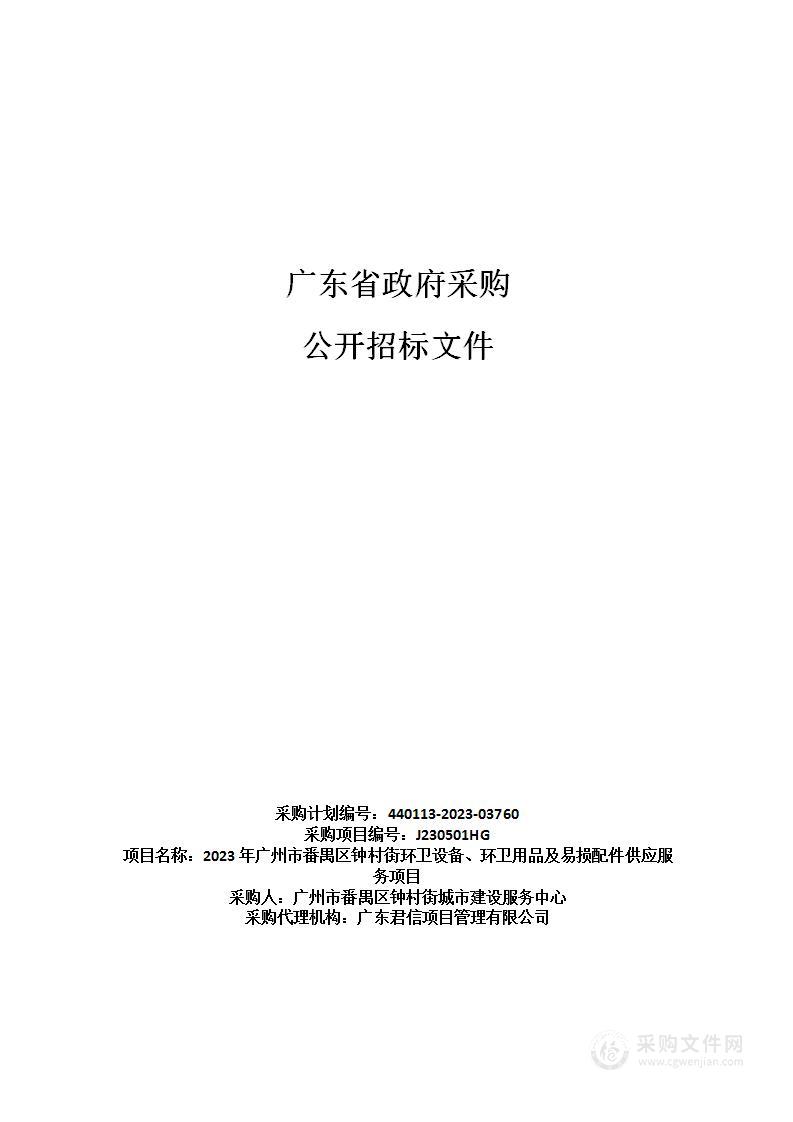 广东省政府采购

公开招标文件

采购计划编号：440113-2023-03760
采购项目编号：J230501HG
项目名称：2023 年广州市番禺区钟村街环卫设备、环卫用品及易损配件供应服务项目
采购人：广州市番禺区钟村街城市建设服务中心
采购代理机构：广东君信项目管理有限公司

采购文件网
www.cgwenjian.com